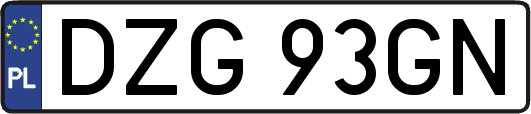 PL
DZG 93GN